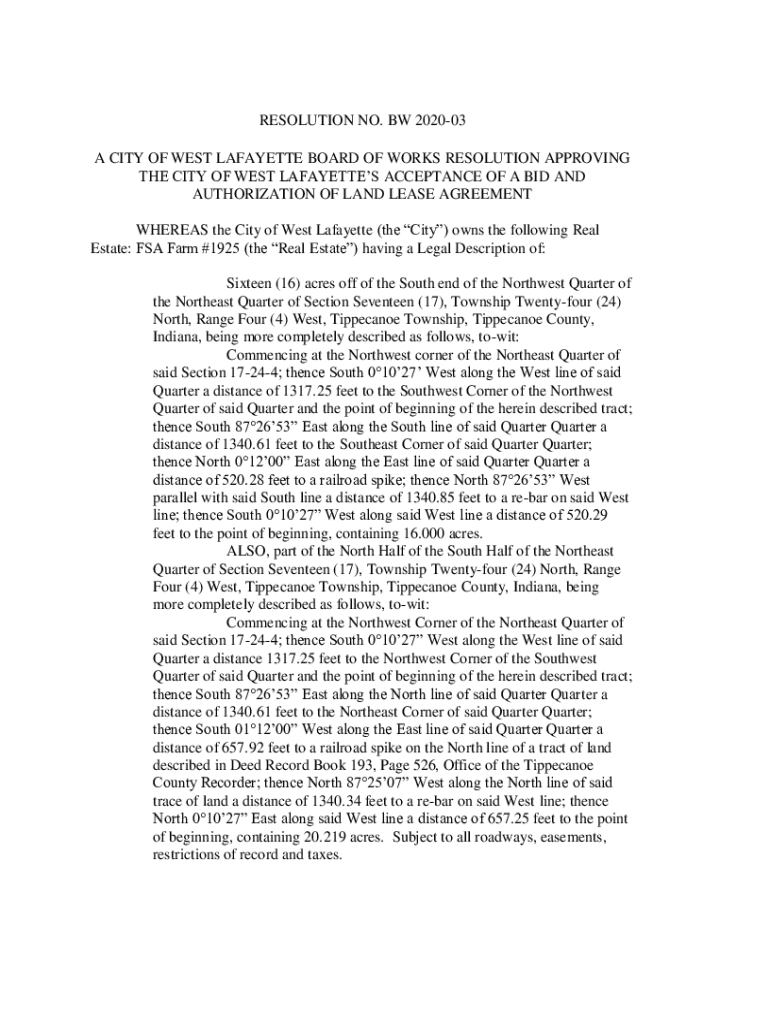 RESOLUTION NO. BW 2020-03

A CITY OF WEST LAFAYETTE BOARD OF WORKS RESOLUTION APPROVING THE CITY OF WEST LAFAYETTE'S ACCEPTANCE OF A BID AND AUTHORIZATION OF LAND LEASE AGREEMENT

WHEREAS the City of West Lafayette (the "City") owns the following Real Estate: FSA Farm #1925 (the "Real Estate") having a Legal Description of:

Sixteen (16) acres off of the South end of the Northwest Quarter of the Northeast Quarter of Section Seventeen (17), Township Twenty-four (24) North, Range Four (4) West, Tippecanoe Township, Tippecanoe County, Indiana, being more completely described as follows, to-wit:

Commencing at the Northwest corner of the Northeast Quarter of said Section 17-24-4; thence South 0°10'27' West along the West line of said Quarter a distance of 1317.25 feet to the Southwest Corner of the Northwest Quarter of said Quarter and the point of beginning of the herein described tract; thence South 87°26'53" East along the South line of said Quarter Quarter a distance of 1340.61 feet to the Southeast Corner of said Quarter Quarter; thence North 0°12'00" East along the East line of said Quarter Quarter a distance of 520.28 feet to a railroad spike; thence North 87°26'53" West parallel with said South line a distance of 1340.85 feet to a re-bar on said West line; thence South 0°10'27" West along said West line a distance of 520.29 feet to the point of beginning, containing 16.000 acres.

ALSO, part of the North Half of the South Half of the Northeast Quarter of Section Seventeen (17), Township Twenty-four (24) North, Range Four (4) West, Tippecanoe Township, Tippecanoe County, Indiana, being more completely described as follows, to-wit:

Commencing at the Northwest Corner of the Northeast Quarter of said Section 17-24-4; thence South 0°10'27" West along the West line of said Quarter a distance 1317.25 feet to the Northwest Corner of the Southwest Quarter of said Quarter and the point of beginning of the herein described tract; thence South 87°26'53" East along the North line of said Quarter Quarter a distance of 1340.61 feet to the Northeast Corner of said Quarter Quarter; thence South 01°12'00" West along the East line of said Quarter Quarter a distance of 657.92 feet to a railroad spike on the North line of a tract of land described in Deed Record Book 193, Page 526, Office of the Tippecanoe County Recorder; thence North 87°25'07" West along the North line of said trace of land a distance of 1340.34 feet to a re-bar on said West line; thence North 0°10'27" East along said West line a distance of 657.25 feet to the point of beginning, containing 20.219 acres. Subject to all roadways, easements, restrictions of record and taxes.